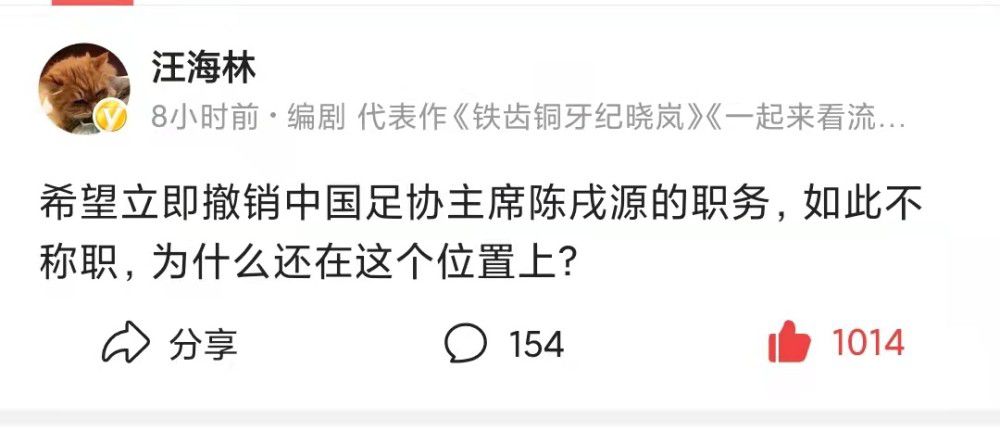 汪海林

8小时前 · 编剧 代表作《铁齿铜牙纪晓岚》《一起来看流...

希望立即撤销中国足协主席陈戌源的职务，如此不称职，为什么还在这个位置上？

分享

154

1014